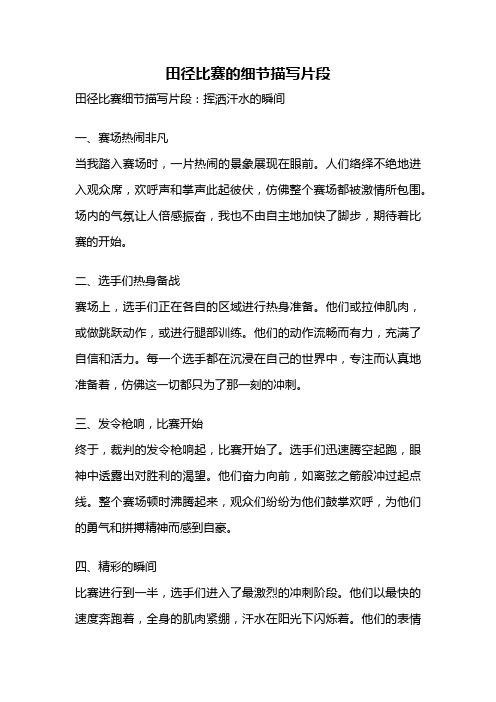 田径比赛的细节描写片段

田径比赛细节描写片段：挥洒汗水的瞬间

一、赛场热闹非凡

当我踏入赛场时，一片热闹的景象展现在眼前。人们络绎不绝地进入观众席，欢呼声和掌声此起彼伏，仿佛整个赛场都被激情所包围。场内的气氛让人倍感振奋，我也不由自主地加快了脚步，期待着比赛的开始。

二、选手们热身备战

赛场上，选手们正在各自的区域进行热身准备。他们或拉伸肌肉，或做跳跃动作，或进行腿部训练。他们的动作流畅而有力，充满了自信和活力。每一个选手都在沉浸在自己的世界中，专注而认真地准备着，仿佛这一切都只为了那一刻的冲刺。

三、发令枪响，比赛开始

终于，裁判的发令枪响起，比赛开始了。选手们迅速腾空起跑，眼神中透露出对胜利的渴望。他们奋力向前，如离弦之箭般冲过起点线。整个赛场顿时沸腾起来，观众们纷纷为他们鼓掌欢呼，为他们的勇气和拼搏精神而感到自豪。

四、精彩的瞬间

比赛进行到一半，选手们进入了最激烈的冲刺阶段。他们以最快的速度奔跑着，全身的肌肉紧绷，汗水在阳光下闪烁着。他们的表情